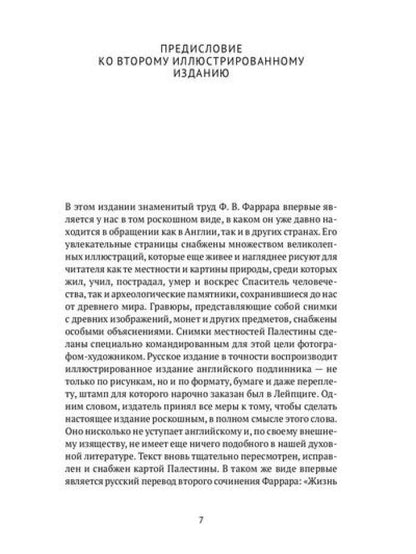 ПРЕДИСЛОВИЕ
КО ВТОРОМУ ИЛЛЮСТРИРОВАННОМУ
ИЗДАНИЮ

В этом издании знаменитый труд Ф. В. Фаррара впервые является у нас в том роскошном виде, в каком он уже давно находится в обращении как в Англии, так и в других странах. Его увлекательные страницы снабжены множеством великолепных иллюстраций, которые еще живее и нагляднее рисуют для читателя как те местности и картины природы, среди которых жил, учил, пострадал, умер и воскрес Спаситель человечества, так и археологические памятники, сохранившиеся до нас от древнего мира. Гравюры, представляющие собой снимки с древних изображений, монет и других предметов, снабжены особыми объяснениями. Снимки местностей Палестины сделаны специально командированным для этой цели фотографом-художником. Русское издание в точности воспроизводит иллюстрированное издание английского подлинника — не только по рисункам, но и по формату, бумаге и даже переплету, штамп для которого нарочно заказан был в Лейпциге. Одним словом, издатель принял все меры к тому, чтобы сделать настоящее издание роскошным, в полном смысле этого слова. Оно нисколько не уступает английскому и, по своему внешнему изяществу, не имеет еще ничего подобного в нашей духовной литературе. Текст вновь тщательно пересмотрен, исправлен и снабжен картой Палестины. В таком же виде впервые является русский перевод второго сочинения Фаррара: «Жизнь

7